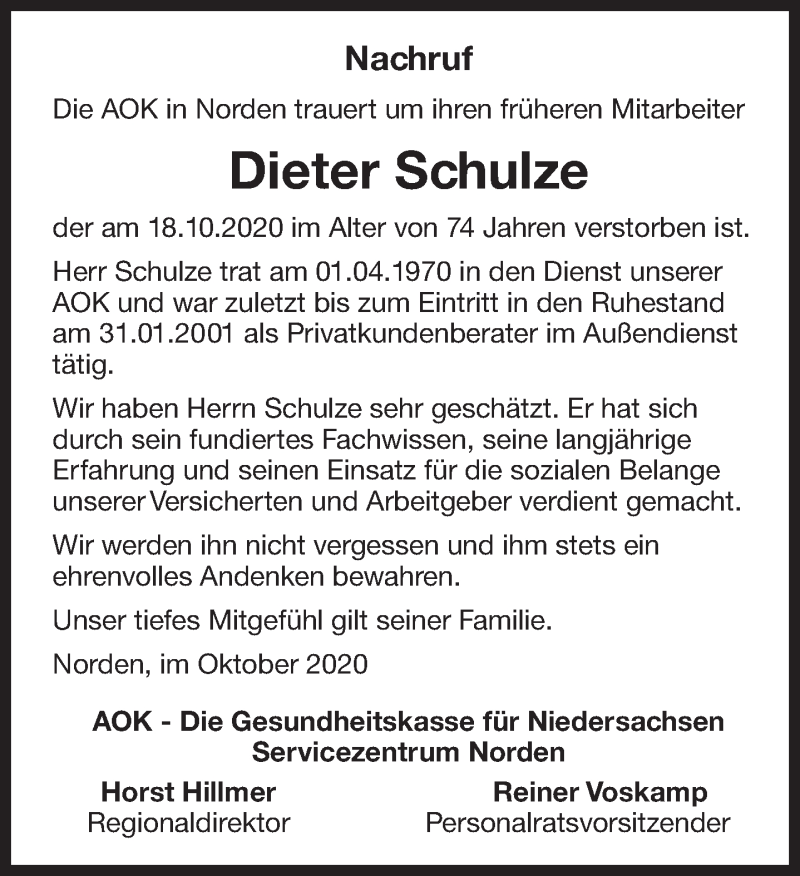 Nachruf

Die AOK in Norden trauert um ihren früheren Mitarbeiter

Dieter Schulze

der am 18.10.2020 im Alter von 74 Jahren verstorben ist.

Herr Schulze trat am 01.04.1970 in den Dienst unserer AOK und war zuletzt bis zum Eintritt in den Ruhestand am 31.01.2001 als Privatkundenberater im Außendienst tätig.

Wir haben Herrn Schulze sehr geschätzt. Er hat sich durch sein fundiertes Fachwissen, seine langjährige Erfahrung und seinen Einsatz für die sozialen Belange unserer Versicherten und Arbeitgeber verdient gemacht.

Wir werden ihn nicht vergessen und ihm stets ein ehrenvolles Andenken bewahren.

Unser tiefes Mitgefühl gilt seiner Familie.

Norden, im Oktober 2020

AOK - Die Gesundheitskasse für Niedersachsen
Servicezentrum Norden

Horst Hillmer
Regionaldirektor

Reiner Voskamp
Personalratsvorsitzender